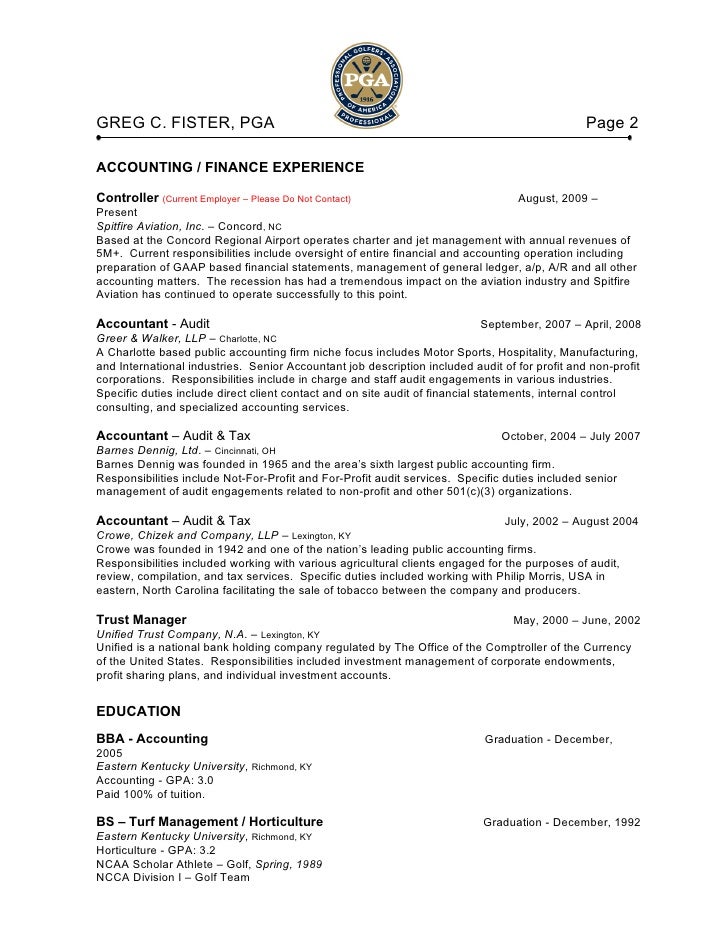 PROFESSIONAL GOLFERS' ASSOCIATION OF AMERICA PGA 1916 PROFESSIONAL

GREG C. FISTER, PGA Page 2

ACCOUNTING / FINANCE EXPERIENCE

Controller (Current Employer – Please Do Not Contact) August, 2009 – Present
Spitfire Aviation, Inc. – Concord, NC
Based at the Concord Regional Airport operates charter and jet management with annual revenues of 5M+. Current responsibilities include oversight of entire financial and accounting operation including preparation of GAAP based financial statements, management of general ledger, a/p, A/R and all other accounting matters. The recession has had a tremendous impact on the aviation industry and Spitfire Aviation has continued to operate successfully to this point.

Accountant - Audit September, 2007 – April, 2008
Greer & Walker, LLP – Charlotte, NC
A Charlotte based public accounting firm niche focus includes Motor Sports, Hospitality, Manufacturing, and International industries. Senior Accountant job description included audit of for profit and non-profit corporations. Responsibilities include in charge and staff audit engagements in various industries. Specific duties include direct client contact and on site audit of financial statements, internal control consulting, and specialized accounting services.

Accountant – Audit & Tax October, 2004 – July 2007
Barnes Dennig, Ltd. – Cincinnati, OH
Barnes Dennig was founded in 1965 and the area's sixth largest public accounting firm. Responsibilities include Not-For-Profit and For-Profit audit services. Specific duties included senior management of audit engagements related to non-profit and other 501(c)(3) organizations.

Accountant – Audit & Tax July, 2002 – August 2004
Crowe, Chizek and Company, LLP – Lexington, KY
Crowe was founded in 1942 and one of the nation's leading public accounting firms. Responsibilities included working with various agricultural clients engaged for the purposes of audit, review, compilation, and tax services. Specific duties included working with Philip Morris, USA in eastern, North Carolina facilitating the sale of tobacco between the company and producers.

Trust Manager May, 2000 – June, 2002
Unified Trust Company, N.A. – Lexington, KY
Unified is a national bank holding company regulated by The Office of the Comptroller of the Currency of the United States. Responsibilities included investment management of corporate endowments, profit sharing plans, and individual investment accounts.

EDUCATION

BBA - Accounting Graduation - December, 2005
Eastern Kentucky University, Richmond, KY
Accounting - GPA: 3.0
Paid 100% of tuition.

BS – Turf Management / Horticulture Graduation - December, 1992
Eastern Kentucky University, Richmond, KY
Horticulture - GPA: 3.2
NCAA Scholar Athlete – Golf, Spring, 1989
NCCA Division I – Golf Team